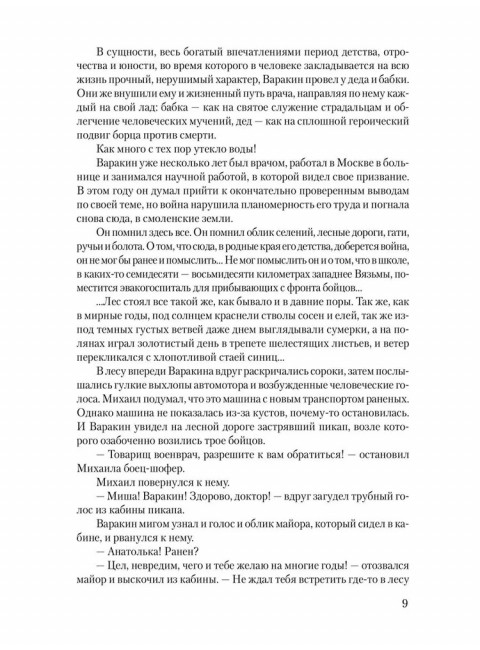 В сущности, весь богатый впечатлениями период детства, отрочества и юности, во время которого в человеке закладывается на всю жизнь прочный, нерушимый характер, Варакин провел у деда и бабки. Они же внушили ему и жизненный путь врача, направляя по нему каждый на свой лад: бабка — как на святое служение страдальцам и облегчение человеческих мучений, дед — как на сплошной героический подвиг борца против смерти.

Как много с тех пор утекло воды!

Варакин уже несколько лет был врачом, работал в Москве в больнице и занимался научной работой, в которой видел свое призвание. В этом году он думал прийти к окончательно проверенным выводам по своей теме, но война нарушила планомерность его труда и погнала снова сюда, в смоленские земли.

Он помнил здесь все. Он помнил облик селений, лесные дороги, гати, ручьи и болота. О том, что сюда, в родные края его детства, доберется война, он не мог бы ранее и помыслить... Не мог помыслить он и о том, что в школе, в каких-то семидесяти — восьмидесяти километрах западнее Вязьмы, поместится эвакогоспиталь для прибывающих с фронта бойцов.

...Лес стоял все такой же, как бывало и в давние поры. Так же, как в мирные годы, под солнцем краснели стволы сосен и елей, так же из-под темных густых ветвей даже днем выглядывали сумерки, а на полянах играл золотистый день в трепете шелестящих листьев, и ветер перекликался с хлопотливой стаей синиц...

В лесу впереди Варакина вдруг раскричались сороки, затем послышались гулкие выхлопы автомотора и возбужденные человеческие голоса. Михаил подумал, что это машина с новым транспортом раненых. Однако машина не показалась из-за кустов, почему-то остановилась. И Варакин увидел на лесной дороге застрявший пикап, возле которого озабоченно возились трое бойцов.

— Товарищ военврач, разрешите к вам обратиться! — остановил Михаила боец-шофер.

Михаил повернулся к нему.

— Миша! Варакин! Здорово, доктор! — вдруг загудел трубный голос из кабины пикапа.

Варакин мигом узнал и голос и облик майора, который сидел в кабине, и рванулся к нему.

— Анатолька! Ранен?

— Цел, невредим, чего и тебе желаю на многие годы! — отозвался майор и выскочил из кабины. — Не ждал тебя встретить где-то в лесу

9